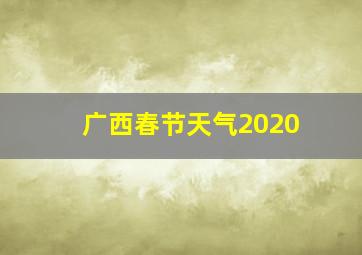 广西春节天气2020